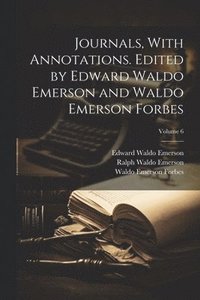 Journals, With Annotations. Edited by Edward Waldo Emerson and Waldo Emerson Forbes

Volume 6

Edward Waldo Emerson
Ralph Waldo Emerson
Waldo Emerson Forbes